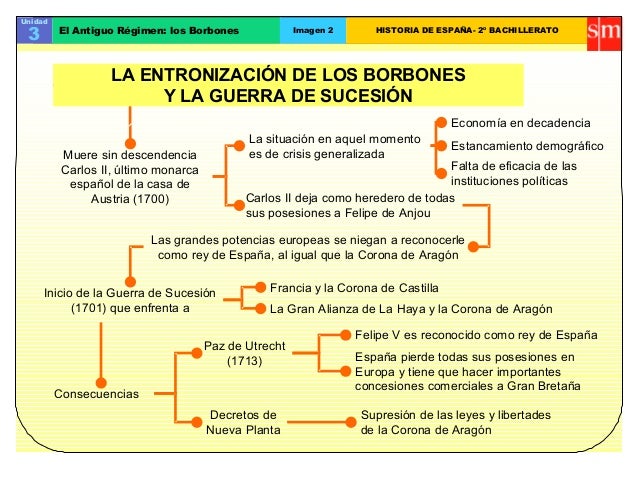 Unidad 3

El Antiguo Régimen: los Borbones

Imagen 2

HISTORIA DE ESPAÑA- 2º BACHILLERATO

sm

LA ENTRONIZACIÓN DE LOS BORBONES Y LA GUERRA DE SUCESIÓN

Muere sin descendencia Carlos II, último monarca español de la casa de Austria (1700)

La situación en aquel momento es de crisis generalizada

Economía en decadencia

Estancamiento demográfico

Falta de eficacia de las instituciones políticas

Carlos II deja como heredero de todas sus posesiones a Felipe de Anjou

Las grandes potencias europeas se niegan a reconocerle como rey de España, al igual que la Corona de Aragón

Inicio de la Guerra de Sucesión (1701) que enfrenta a

Francia y la Corona de Castilla

La Gran Alianza de La Haya y la Corona de Aragón

Consecuencias

Paz de Utrecht (1713)

Felipe V es reconocido como rey de España

España pierde todas sus posesiones en Europa y tiene que hacer importantes concesiones comerciales a Gran Bretaña

Decretos de Nueva Planta

Supresión de las leyes y libertades de la Corona de Aragón